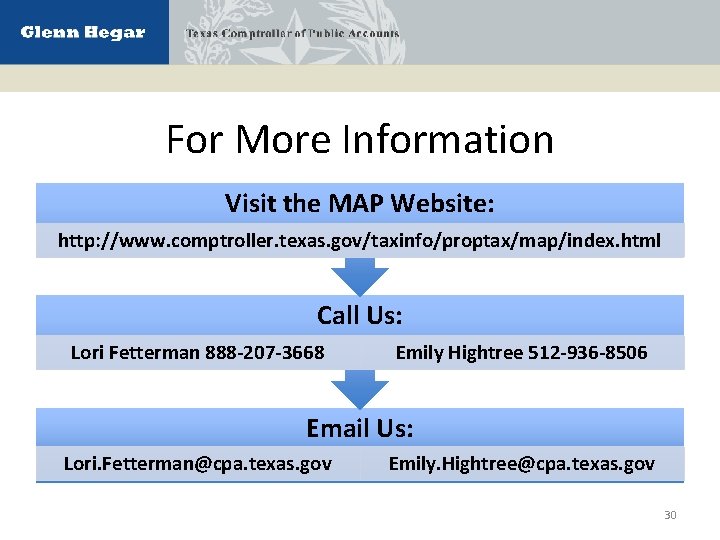 Glenn Hegar

Texas Comptroller of Public Accounts

For More Information

Visit the MAP Website:

http://www.comptroller.texas.gov/taxinfo/proptax/map/index.html

Call Us:

Lori Fetterman 888-207-3668

Emily Hightree 512-936-8506

Email Us:

Lori.Fetterman@cpa.texas.gov

Emily.Hightree@cpa.texas.gov

30